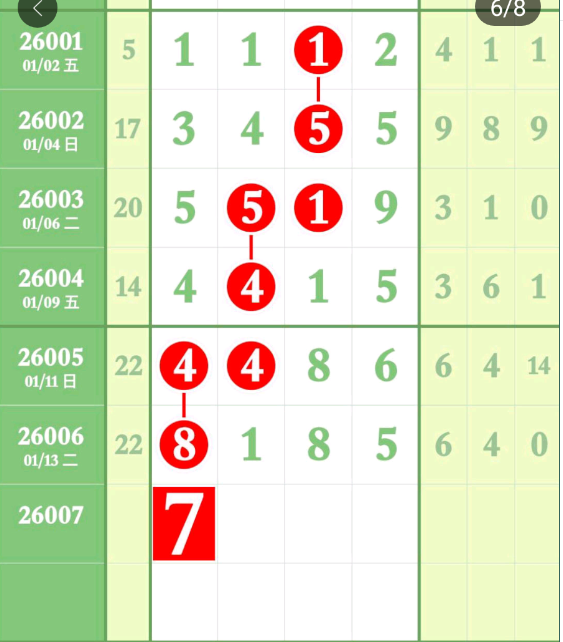 6/8

| | | | | | | | | |
|---|---|---|---|---|---|---|---|---|
| 26001 01/02 五 | 5 | 1 | 1 | 1 | 2 | 4 | 1 | 1 |
| 26002 01/04 日 | 17 | 3 | 4 | 5 | 5 | 9 | 8 | 9 |
| 26003 01/06 二 | 20 | 5 | 5 | 1 | 9 | 3 | 1 | 0 |
| 26004 01/09 五 | 14 | 4 | 4 | 1 | 5 | 3 | 6 | 1 |
| 26005 01/11 日 | 22 | 4 | 4 | 8 | 6 | 6 | 4 | 14 |
| 26006 01/13 二 | 22 | 8 | 1 | 8 | 5 | 6 | 4 | 0 |
| 26007 | | 7 | | | | | | |